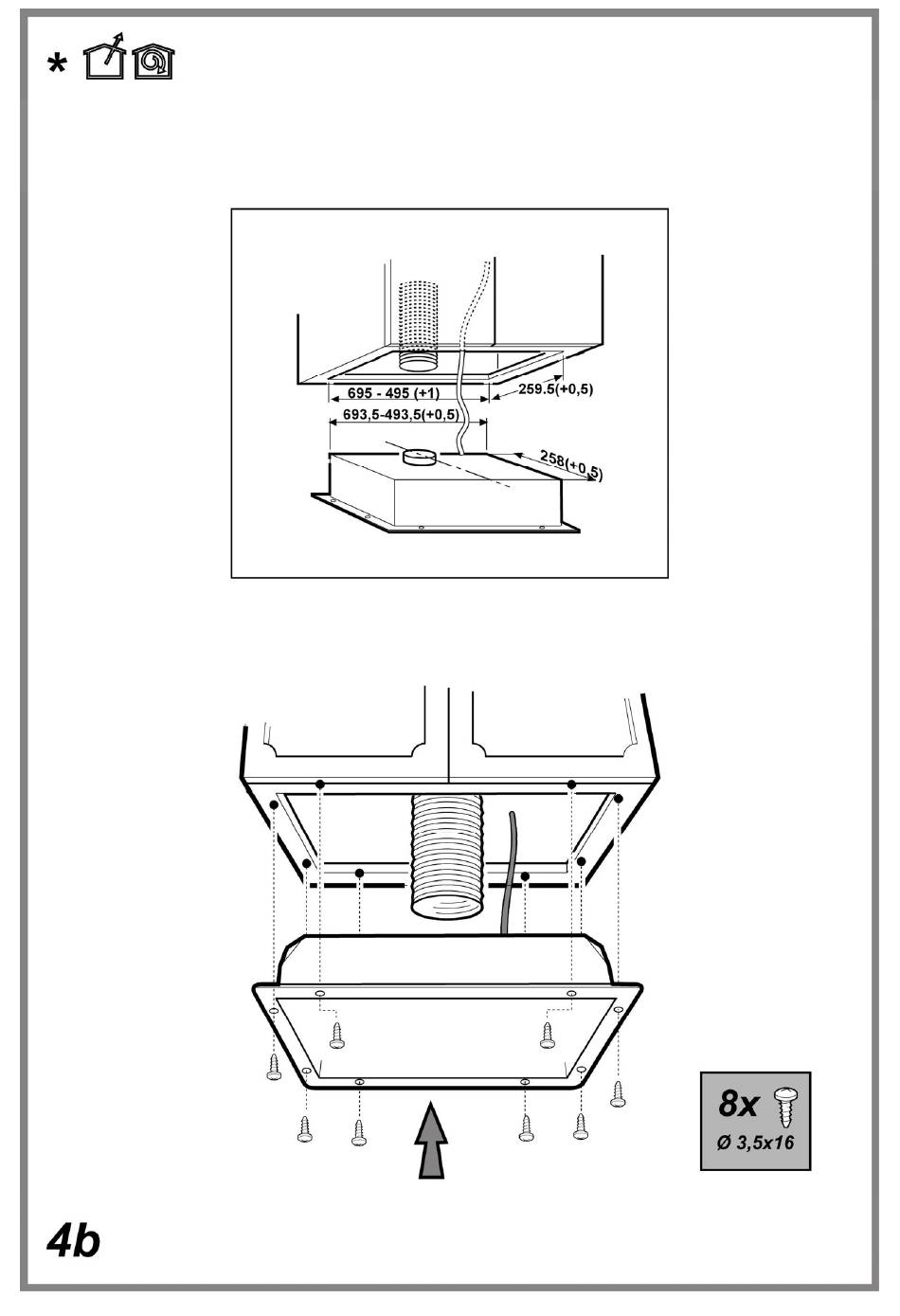 *

695 - 495 (+1)
259.5(+0,5)
693,5-493,5(+0,5)
258(+0,5)

8x
Ø 3,5x16

4b